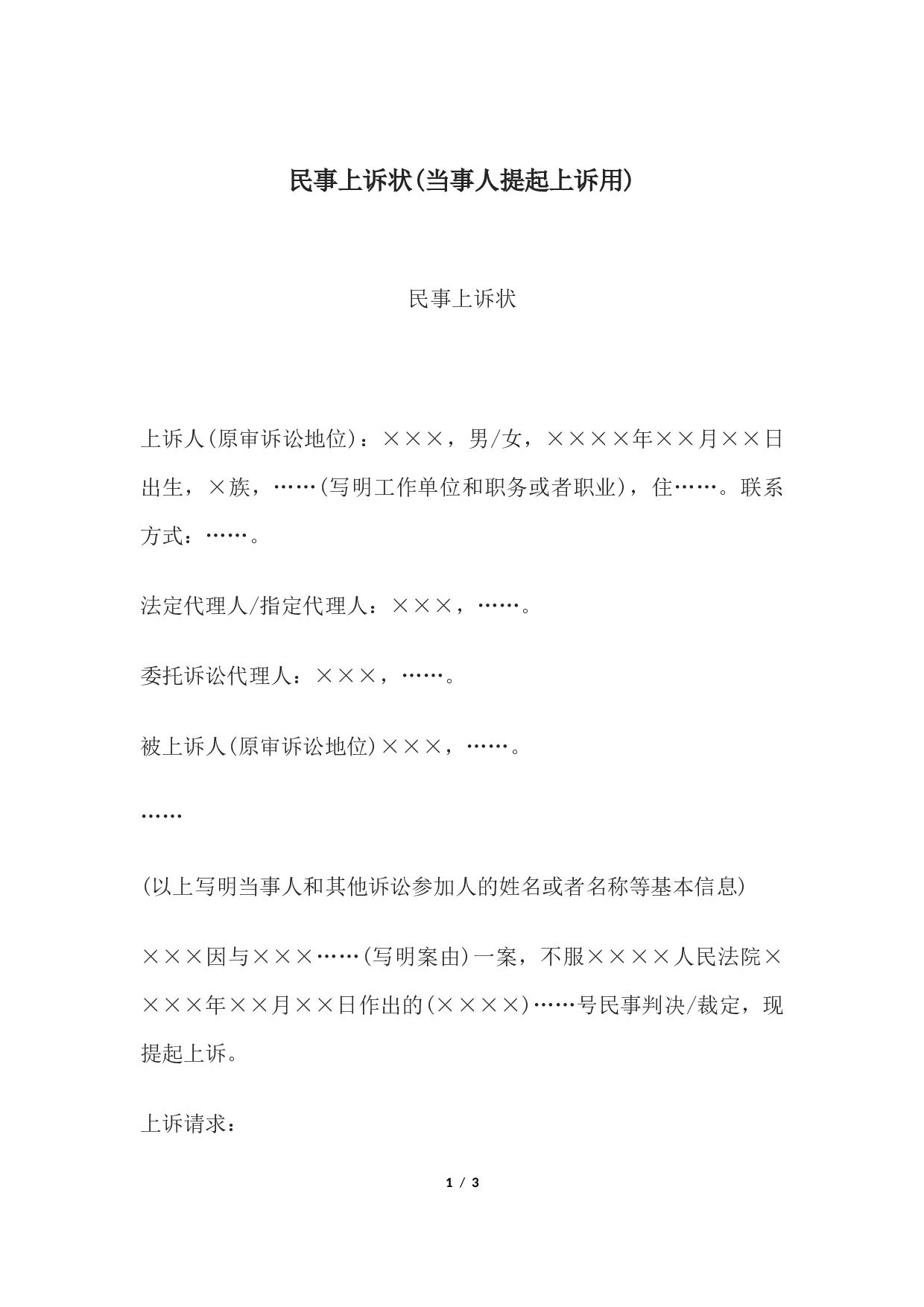 民事上诉状(当事人提起上诉用)

民事上诉状

上诉人(原审诉讼地位)：×××，男/女，××××年××月××日出生，×族，……(写明工作单位和职务或者职业)，住……。联系方式：……。

法定代理人/指定代理人：×××，……。

委托诉讼代理人：×××，……。

被上诉人(原审诉讼地位)×××，……。

……

(以上写明当事人和其他诉讼参加人的姓名或者名称等基本信息)

×××因与×××……(写明案由)一案，不服××××人民法院××××年××月××日作出的(××××)……号民事判决/裁定，现提起上诉。

上诉请求：

1 / 3